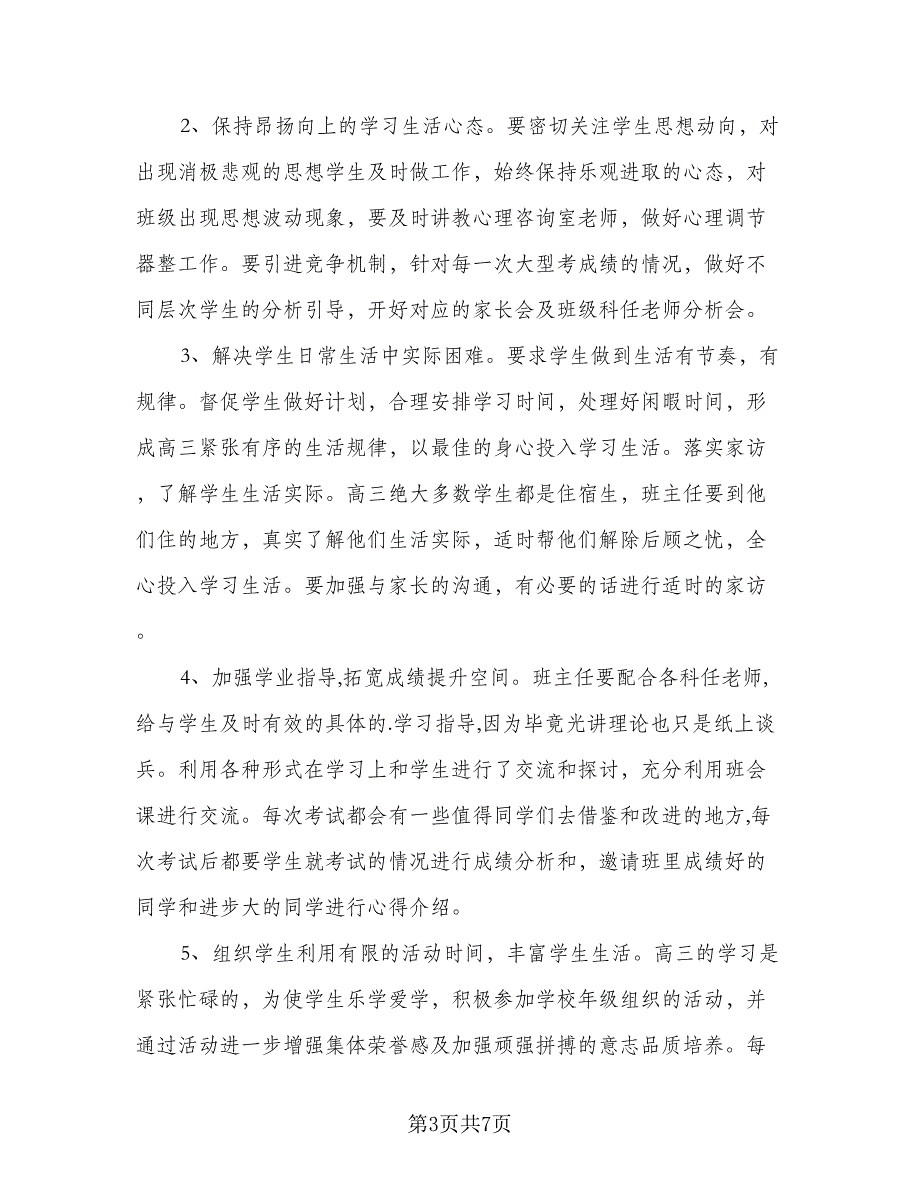 2、保持昂扬向上的学习生活心态。要密切关注学生思想动向，对出现消极悲观的思想学生及时做工作，始终保持乐观进取的心态，对班级出现思想波动现象，要及时讲教心理咨询室老师，做好心理调节器整工作。要引进竞争机制，针对每一次大型考成绩的情况，做好不同层次学生的分析引导，开好对应的家长会及班级科任老师分析会。

3、解决学生日常生活中实际困难。要求学生做到生活有节奏，有规律。督促学生做好计划，合理安排学习时间，处理好闲暇时间，形成高三紧张有序的生活规律，以最佳的身心投入学习生活。落实家访，了解学生生活实际。高三绝大多数学生都是住宿生，班主任要到他们住的地方，真实了解他们生活实际，适时帮他们解除后顾之忧，全心投入学习生活。要加强与家长的沟通，有必要的话进行适时的家访。

4、加强学业指导,拓宽成绩提升空间。班主任要配合各科任老师，给与学生及时有效的具体的.学习指导,因为毕竟光讲理论也只是纸上谈兵。利用各种形式在学习上和学生进行了交流和探讨，充分利用班会课进行交流。每次考试都会有一些值得同学们去借鉴和改进的地方,每次考试后都要学生就考试的情况进行成绩分析和，邀请班里成绩好的同学和进步大的同学进行心得介绍。

5、组织学生利用有限的活动时间，丰富学生生活。高三的学习是紧张忙碌的，为使学生乐学爱学，积极参加学校年级组织的活动，并通过活动进一步增强集体荣誉感及加强顽强拼搏的意志品质培养。每

第3页共7页